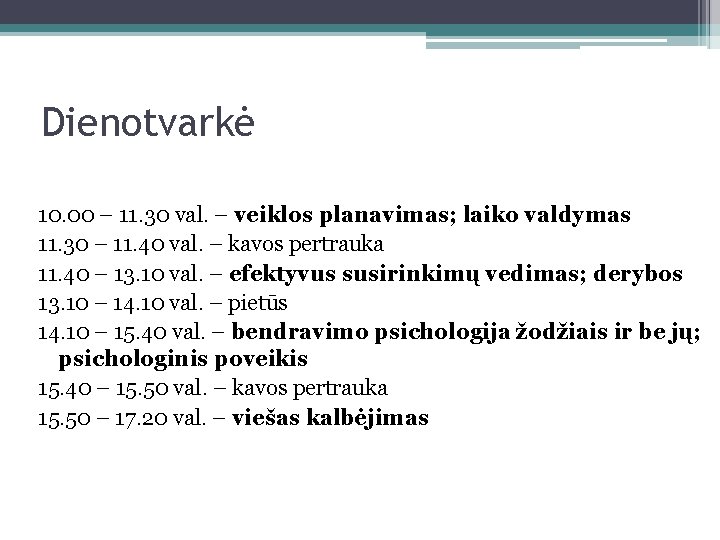 Dienotvarkė

10.00 – 11.30 val. – veiklos planavimas; laiko valdymas
11.30 – 11.40 val. – kavos pertrauka
11.40 – 13.10 val. – efektyvus susirinkimų vedimas; derybos
13.10 – 14.10 val. – pietūs
14.10 – 15.40 val. – bendravimo psichologija žodžiais ir be jų; psichologinis poveikis
15.40 – 15.50 val. – kavos pertrauka
15.50 – 17.20 val. – viešas kalbėjimas